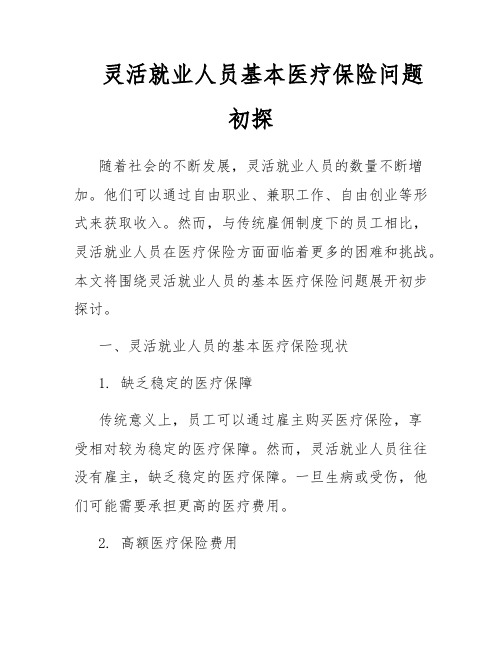 灵活就业人员基本医疗保险问题初探

随着社会的不断发展，灵活就业人员的数量不断增加。他们可以通过自由职业、兼职工作、自由创业等形式来获取收入。然而，与传统雇佣制度下的员工相比，灵活就业人员在医疗保险方面面临着更多的困难和挑战。本文将围绕灵活就业人员的基本医疗保险问题展开初步探讨。

一、灵活就业人员的基本医疗保险现状

1. 缺乏稳定的医疗保障

传统意义上，员工可以通过雇主购买医疗保险，享受相对较为稳定的医疗保障。然而，灵活就业人员往往没有雇主，缺乏稳定的医疗保障。一旦生病或受伤，他们可能需要承担更高的医疗费用。

2. 高额医疗保险费用